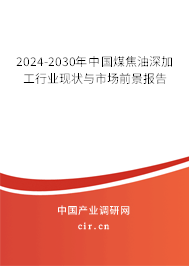 2024-2030年中国煤焦油深加工行业现状与市场前景报告

中国产业调研网

cir.cn